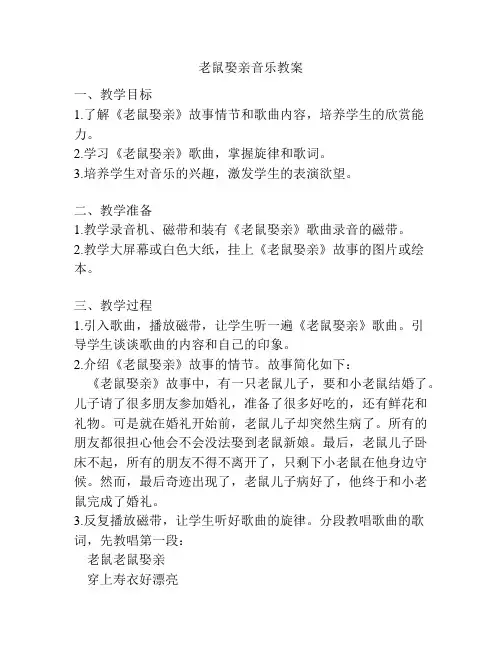 老鼠娶亲音乐教案

一、教学目标
1.了解《老鼠娶亲》故事情节和歌曲内容，培养学生的欣赏能力。
2.学习《老鼠娶亲》歌曲，掌握旋律和歌词。
3.培养学生对音乐的兴趣，激发学生的表演欲望。

二、教学准备
1.教学录音机、磁带和装有《老鼠娶亲》歌曲录音的磁带。
2.教学大屏幕或白色大纸，挂上《老鼠娶亲》故事的图片或绘本。

三、教学过程
1.引入歌曲，播放磁带，让学生听一遍《老鼠娶亲》歌曲。引导学生谈谈歌曲的内容和自己的印象。
2.介绍《老鼠娶亲》故事的情节。故事简化如下：
《老鼠娶亲》故事中，有一只老鼠儿子，要和小老鼠结婚了。儿子请了很多朋友参加婚礼，准备了很多好吃的，还有鲜花和礼物。可是就在婚礼开始前，老鼠儿子却突然生病了。所有的朋友都很担心他会不会没法娶到老鼠新娘。最后，老鼠儿子卧床不起，所有的朋友不得不离开了，只剩下小老鼠在他身边守候。然而，最后奇迹出现了，老鼠儿子病好了，他终于和小老鼠完成了婚礼。
3.反复播放磁带，让学生听好歌曲的旋律。分段教唱歌曲的歌词，先教唱第一段：
老鼠老鼠娶亲
穿上寿衣好漂亮